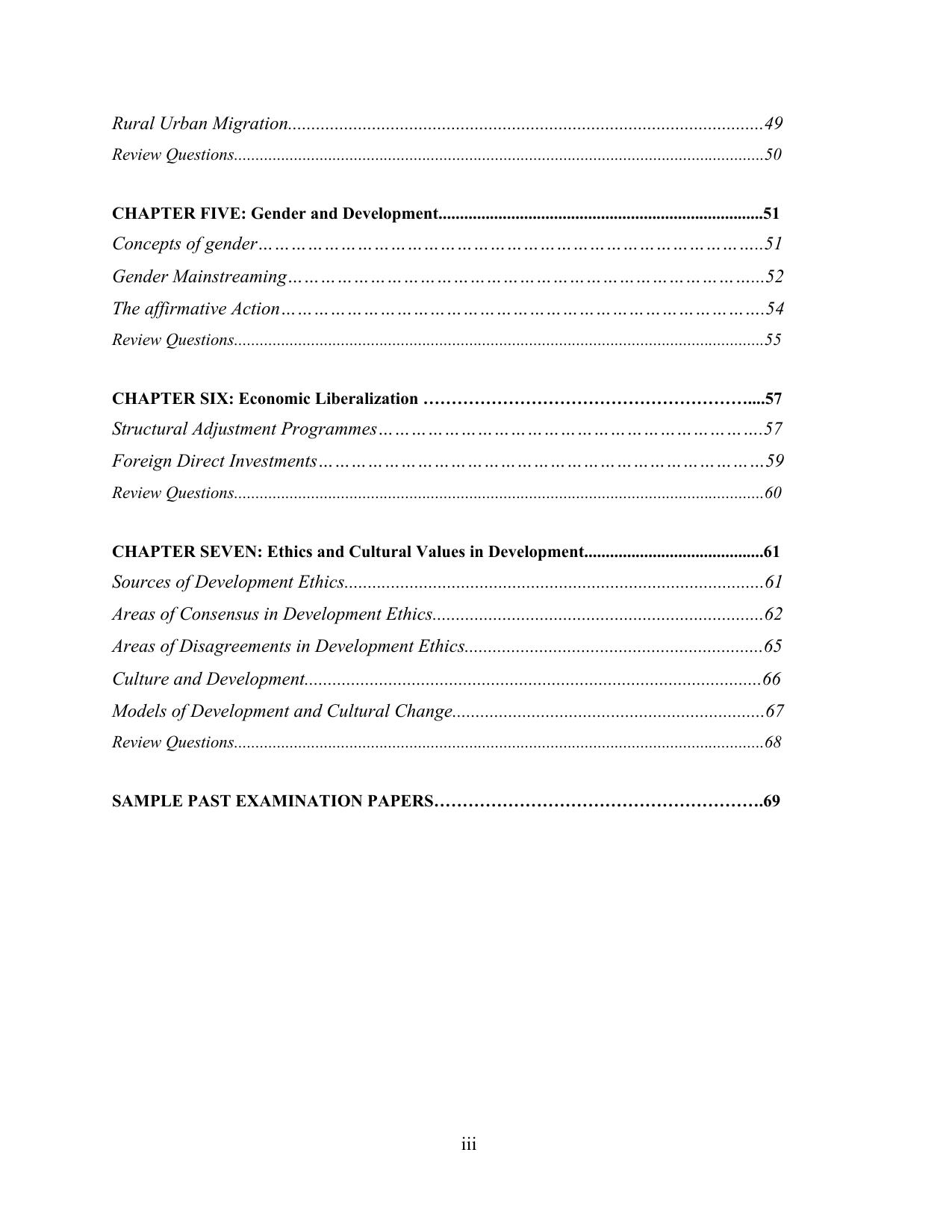 Rural Urban Migration 49
Review Questions 50

CHAPTER FIVE: Gender and Development 51
Concepts of gender 51
Gender Mainstreaming 52
The affirmative Action 54
Review Questions 55

CHAPTER SIX: Economic Liberalization 57
Structural Adjustment Programmes 57
Foreign Direct Investments 59
Review Questions 60

CHAPTER SEVEN: Ethics and Cultural Values in Development 61
Sources of Development Ethics 61
Areas of Consensus in Development Ethics 62
Areas of Disagreements in Development Ethics 65
Culture and Development 66
Models of Development and Cultural Change 67
Review Questions 68

SAMPLE PAST EXAMINATION PAPERS 69

iii